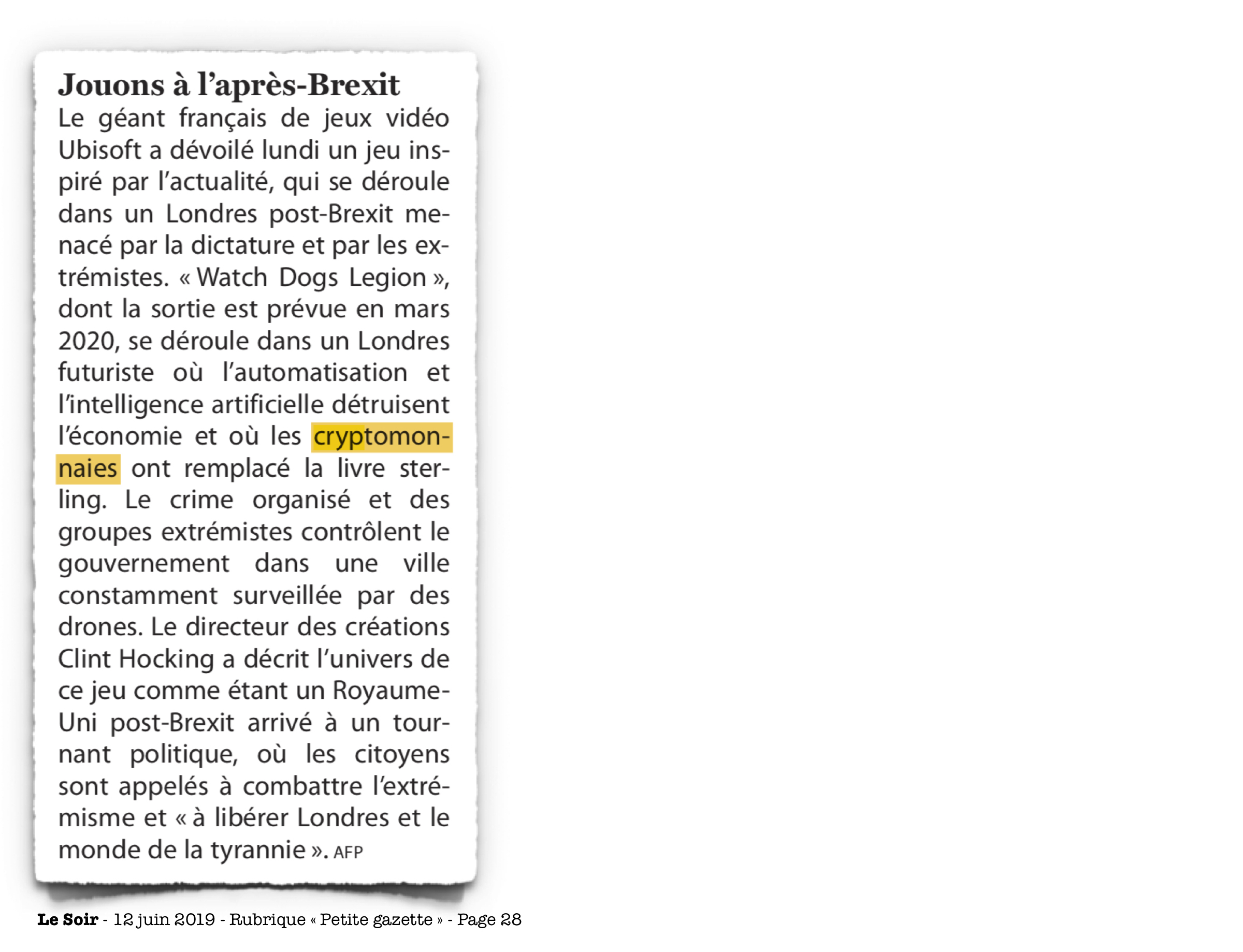 Jouons à l'après-Brexit

Le géant français de jeux vidéo Ubisoft a dévoilé lundi un jeu inspiré par l'actualité, qui se déroule dans un Londres post-Brexit menacé par la dictature et par les extrémistes. « Watch Dogs Legion », dont la sortie est prévue en mars 2020, se déroule dans un Londres futuriste où l'automatisation et l'intelligence artificielle détruisent l'économie et où les cryptomonnaies ont remplacé la livre sterling. Le crime organisé et des groupes extrémistes contrôlent le gouvernement dans une ville constamment surveillée par des drones. Le directeur des créations Clint Hocking a décrit l'univers de ce jeu comme étant un Royaume-Uni post-Brexit arrivé à un tournant politique, où les citoyens sont appelés à combattre l'extrémisme et « à libérer Londres et le monde de la tyrannie ». AFP

Le Soir - 12 juin 2019 - Rubrique « Petite gazette » - Page 28